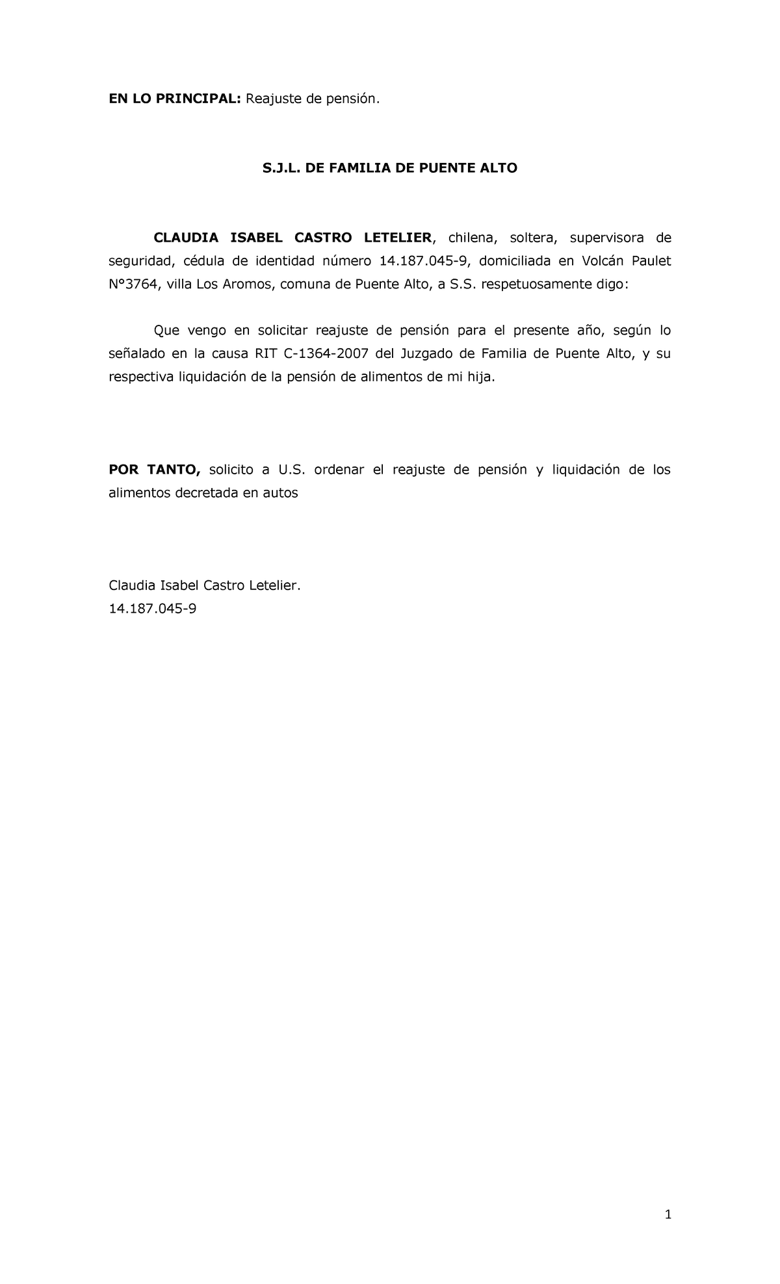 EN LO PRINCIPAL: Reajuste de pensión.

S.J.L. DE FAMILIA DE PUENTE ALTO

CLAUDIA ISABEL CASTRO LETELIER, chilena, soltera, supervisora de seguridad, cédula de identidad número 14.187.045-9, domiciliada en Volcán Paulet N°3764, villa Los Aromos, comuna de Puente Alto, a S.S. respetuosamente digo:

Que vengo en solicitar reajuste de pensión para el presente año, según lo señalado en la causa RIT C-1364-2007 del Juzgado de Familia de Puente Alto, y su respectiva liquidación de la pensión de alimentos de mi hija.

POR TANTO, solicito a U.S. ordenar el reajuste de pensión y liquidación de los alimentos decretada en autos

Claudia Isabel Castro Letelier.
14.187.045-9

1